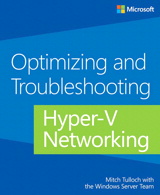 Microsoft

Optimizing and Troubleshooting

Hyper-V Networking

Mitch Tulloch with the Windows Server Team